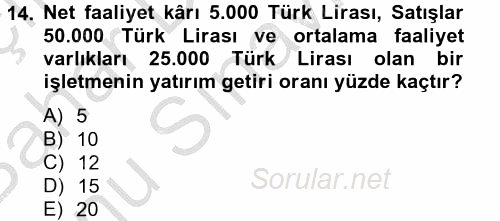 14. Net faaliyet kârı 5.000 Türk Lirası, Satışlar 50.000 Türk Lirası ve ortalama faaliyet varlıkları 25.000 Türk Lirası olan bir işletmenin yatırım getiri oranı yüzde kaçtır?

A) 5
B) 10
C) 12
D) 15
E) 20

Sorular.net